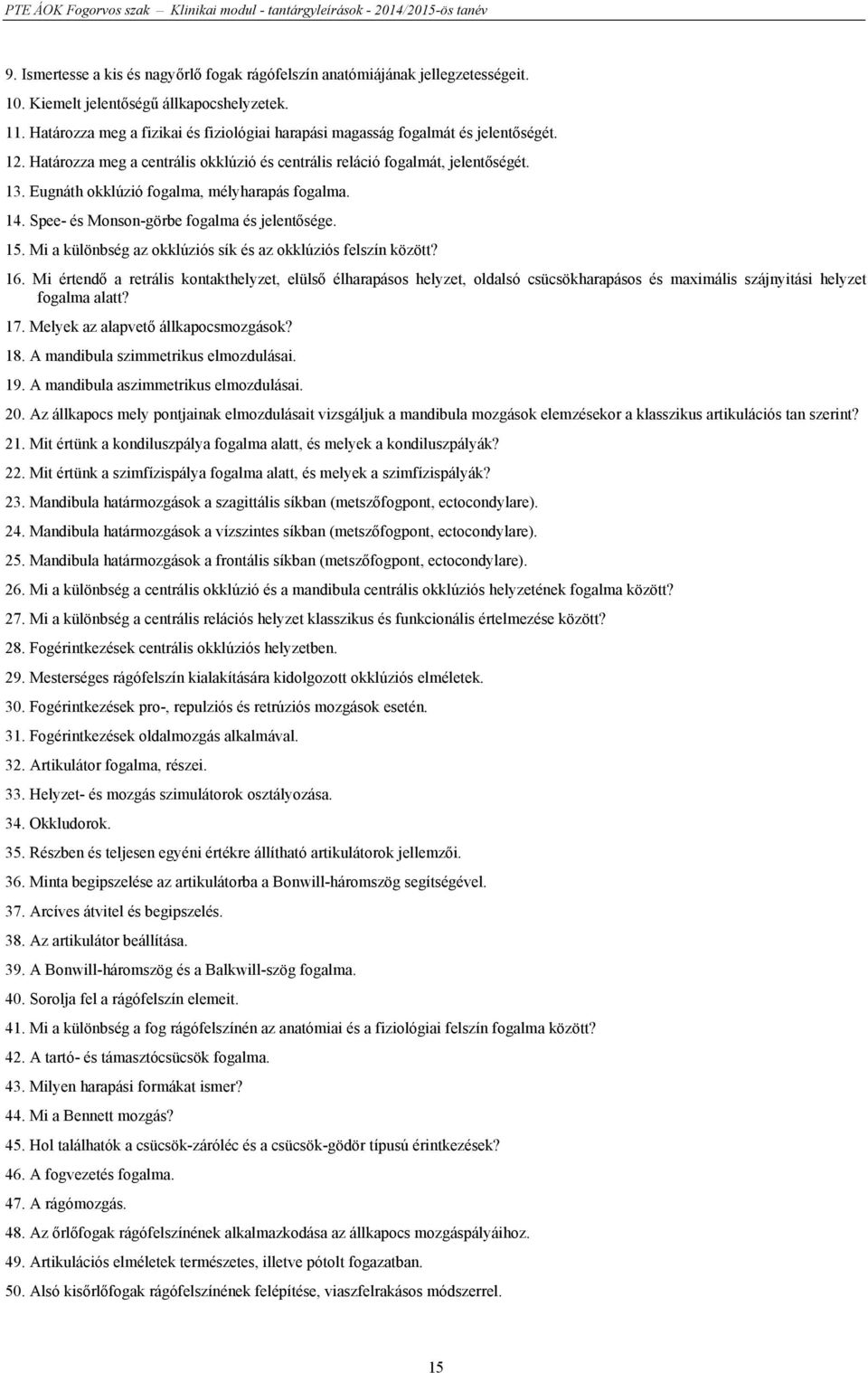 PTE ÁOK Fogorvos szak – Klinikai modul - tantárgyleírások - 2014/2015-ös tanév

9. Ismertesse a kis és nagyőrlő fogak rágófelszín anatómiájának jellegzetességeit.

10. Kiemelt jelentőségű állkapocshelyzetek.

11. Határozza meg a fizikai és fiziológiai harapási magasság fogalmát és jelentőségét.

12. Határozza meg a centrális okklúzió és centrális reláció fogalmát, jelentőségét.

13. Eugnáth okklúzió fogalma, mélyharapás fogalma.

14. Spee- és Monson-görbe fogalma és jelentősége.

15. Mi a különbség az okklúziós sík és az okklúziós felszín között?

16. Mi értendő a retrális kontakthelyzet, elülső élharapásos helyzet, oldalsó csücsökharapásos és maximális szájnyitási helyzet fogalma alatt?

17. Melyek az alapvető állkapocsmozgások?

18. A mandibula szimmetrikus elmozdulásai.

19. A mandibula aszimmetrikus elmozdulásai.

20. Az állkapocs mely pontjainak elmozdulásait vizsgáljuk a mandibula mozgások elemzésekor a klasszikus artikulációs tan szerint?

21. Mit értünk a kondiluszpálya fogalma alatt, és melyek a kondiluszpályák?

22. Mit értünk a szimfízispálya fogalma alatt, és melyek a szimfízispályák?

23. Mandibula határmozgások a szagittális síkban (metszőfogpont, ectocondylare).

24. Mandibula határmozgások a vízszintes síkban (metszőfogpont, ectocondylare).

25. Mandibula határmozgások a frontális síkban (metszőfogpont, ectocondylare).

26. Mi a különbség a centrális okklúzió és a mandibula centrális okklúziós helyzetének fogalma között?

27. Mi a különbség a centrális relációs helyzet klasszikus és funkcionális értelmezése között?

28. Fogérintkezések centrális okklúziós helyzetben.

29. Mesterséges rágófelszín kialakítására kidolgozott okklúziós elméletek.

30. Fogérintkezések pro-, repulziós és retrúziós mozgások esetén.

31. Fogérintkezések oldalmozgás alkalmával.

32. Artikulátor fogalma, részei.

33. Helyzet- és mozgás szimulátorok osztályozása.

34. Okkludorok.

35. Részben és teljesen egyéni értékre állítható artikulátorok jellemzői.

36. Minta begipszelése az artikulátorba a Bonwill-háromszög segítségével.

37. Arcíves átvitel és begipszelés.

38. Az artikulátor beállítása.

39. A Bonwill-háromszög és a Balkwill-szög fogalma.

40. Sorolja fel a rágófelszín elemeit.

41. Mi a különbség a fog rágófelszínén az anatómiai és a fiziológiai felszín fogalma között?

42. A tartó- és támasztócsücsök fogalma.

43. Milyen harapási formákat ismer?

44. Mi a Bennett mozgás?

45. Hol találhatók a csücsök-záróléc és a csücsök-gödör típusú érintkezések?

46. A fogvezetés fogalma.

47. A rágómozgás.

48. Az őrlőfogak rágófelszínének alkalmazkodása az állkapocs mozgáspályáihoz.

49. Artikulációs elméletek természetes, illetve pótolt fogazatban.

50. Alsó kisőrlőfogak rágófelszínének felépítése, viaszfelrakásos módszerrel.

15